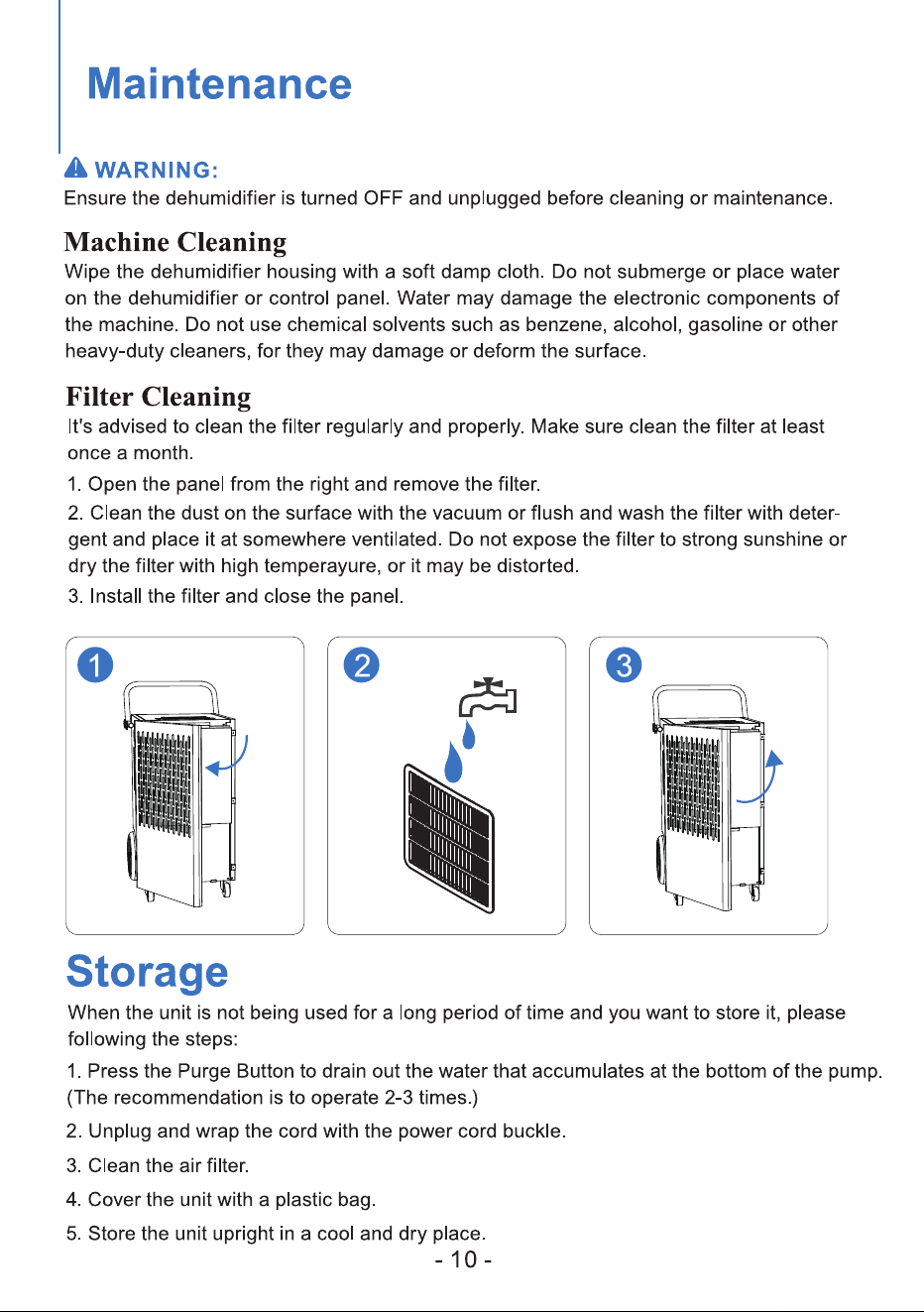 Maintenance

WARNING:
Ensure the dehumidifier is turned OFF and unplugged before cleaning or maintenance.

Machine Cleaning
Wipe the dehumidifier housing with a soft damp cloth. Do not submerge or place water on the dehumidifier or control panel. Water may damage the electronic components of the machine. Do not use chemical solvents such as benzene, alcohol, gasoline or other heavy-duty cleaners, for they may damage or deform the surface.

Filter Cleaning
It's advised to clean the filter regularly and properly. Make sure clean the filter at least once a month.

1. Open the panel from the right and remove the filter.

2. Clean the dust on the surface with the vacuum or flush and wash the filter with detergent and place it at somewhere ventilated. Do not expose the filter to strong sunshine or dry the filter with high temperayure, or it may be distorted.

3. Install the filter and close the panel.

1

2

3

Storage
When the unit is not being used for a long period of time and you want to store it, please following the steps:

1. Press the Purge Button to drain out the water that accumulates at the bottom of the pump. (The recommendation is to operate 2-3 times.)

2. Unplug and wrap the cord with the power cord buckle.

3. Clean the air filter.

4. Cover the unit with a plastic bag.

5. Store the unit upright in a cool and dry place.

- 10 -